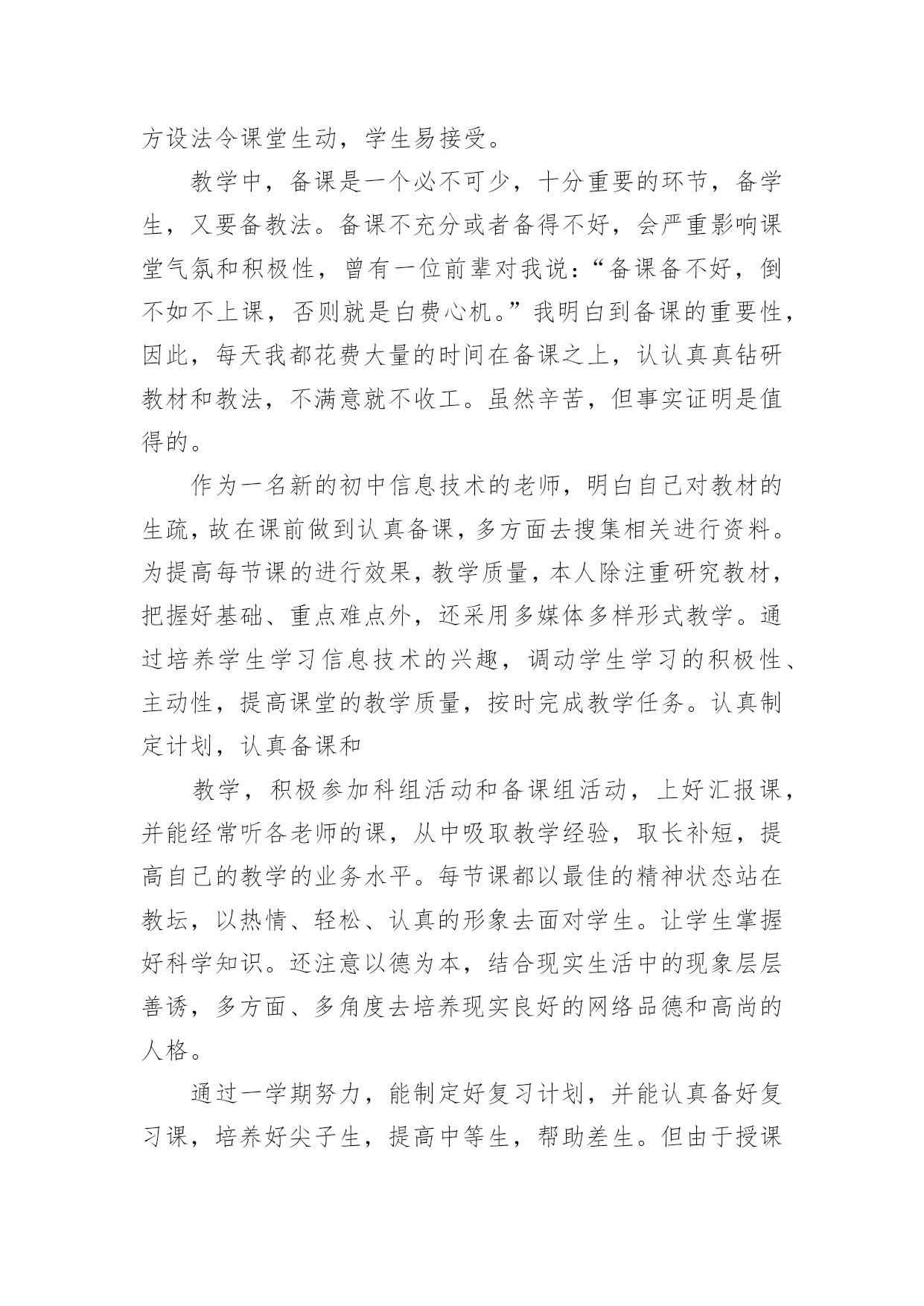 方设法令课堂生动，学生易接受。

教学中，备课是一个必不可少，十分重要的环节，备学生，又要备教法。备课不充分或者备得不好，会严重影响课堂气氛和积极性，曾有一位前辈对我说：“备课备不好，倒不如不上课，否则就是白费心机。”我明白到备课的重要性，因此，每天我都花费大量的时间在备课之上，认认真真钻研教材和教法，不满意就不收工。虽然辛苦，但事实证明是值得的。

作为一名新的初中信息技术的老师，明白自己对教材的生疏，故在课前做到认真备课，多方面去搜集相关进行资料。为提高每节课的进行效果，教学质量，本人除注重研究教材，把握好基础、重点难点外，还采用多媒体多样形式教学。通过培养学生学习信息技术的兴趣，调动学生学习的积极性、主动性，提高课堂的教学质量，按时完成教学任务。认真制定计划，认真备课和

教学，积极参加科组活动和备课组活动，上好汇报课，并能经常听各老师的课，从中吸取教学经验，取长补短，提高自己的教学的业务水平。每节课都以最佳的精神状态站在教坛，以热情、轻松、认真的形象去面对学生。让学生掌握好科学知识。还注意以德为本，结合现实生活中的现象层层善诱，多方面、多角度去培养现实良好的网络品德和高尚的人格。

通过一学期努力，能制定好复习计划，并能认真备好复习课，培养好尖子生，提高中等生，帮助差生。但由于授课